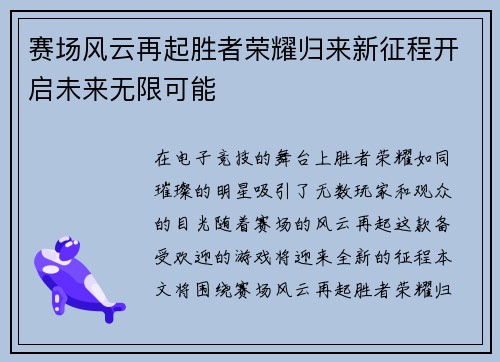 赛场风云再起胜者荣耀归来新征程开启未来无限可能

在电子竞技的舞台上胜者荣耀如同璀璨的明星吸引了无数玩家和观众的目光随着赛场的风云再起这款备受欢迎的游戏将迎来全新的征程本文将围绕赛场风云再起胜者荣耀归